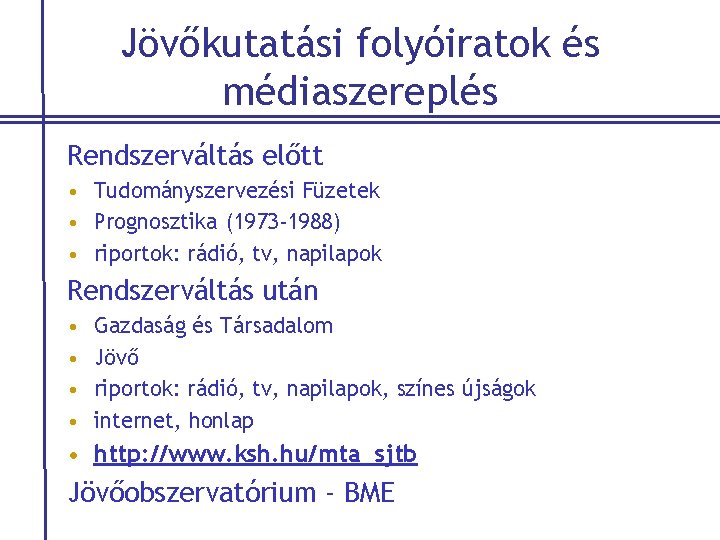 Jövőkutatási folyóiratok és médiaszereplés

Rendszerváltás előtt
• Tudományszervezési Füzetek
• Prognosztika (1973-1988)
• riportok: rádió, tv, napilapok

Rendszerváltás után
• Gazdaság és Társadalom
• Jövő
• riportok: rádió, tv, napilapok, színes újságok
• internet, honlap
• http://www.ksh.hu/mta_sjtb

Jövőobszervatórium - BME